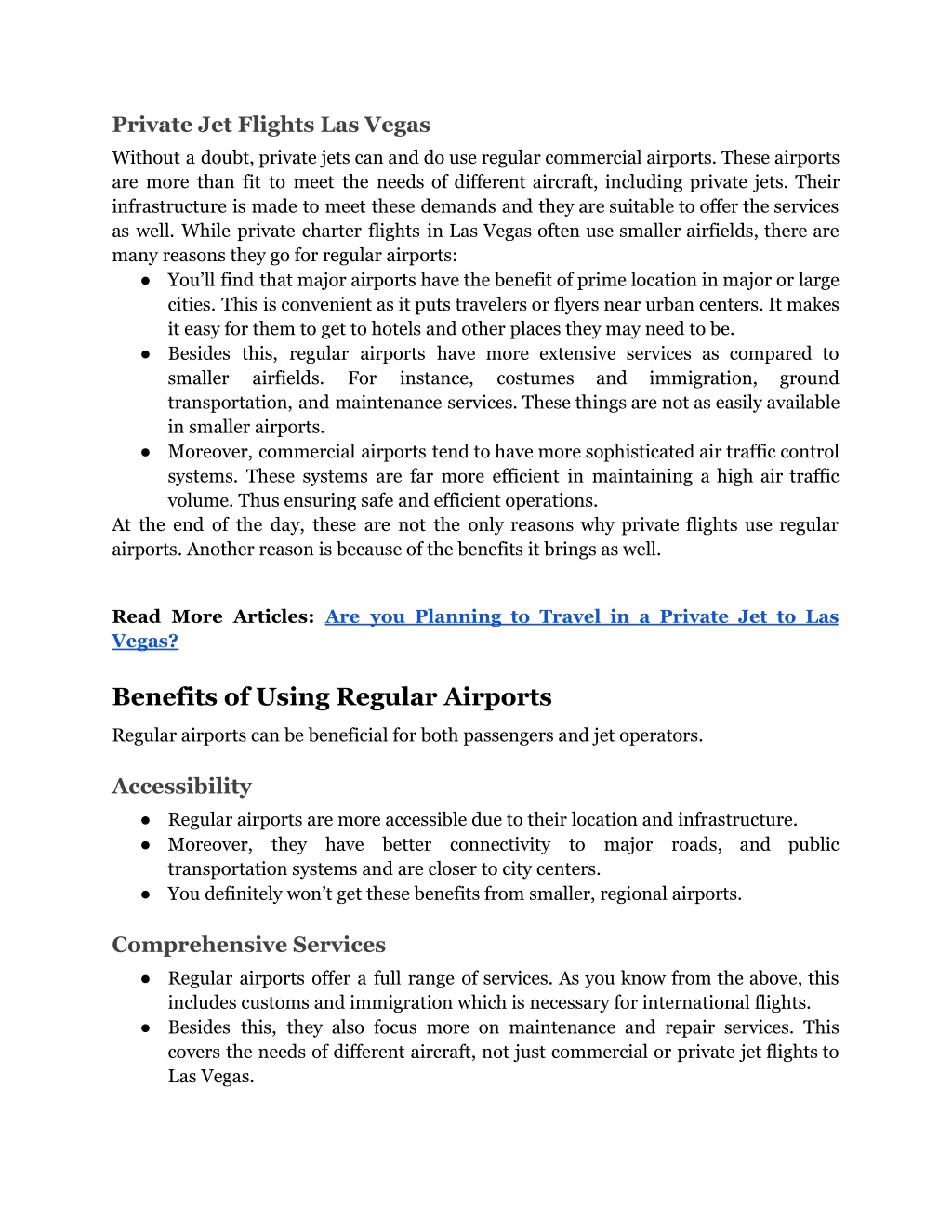 Private Jet Flights Las Vegas

Without a doubt, private jets can and do use regular commercial airports. These airports are more than fit to meet the needs of different aircraft, including private jets. Their infrastructure is made to meet these demands and they are suitable to offer the services as well. While private charter flights in Las Vegas often use smaller airfields, there are many reasons they go for regular airports:

● You'll find that major airports have the benefit of prime location in major or large cities. This is convenient as it puts travelers or flyers near urban centers. It makes it easy for them to get to hotels and other places they may need to be.
● Besides this, regular airports have more extensive services as compared to smaller airfields. For instance, costumes and immigration, ground transportation, and maintenance services. These things are not as easily available in smaller airports.
● Moreover, commercial airports tend to have more sophisticated air traffic control systems. These systems are far more efficient in maintaining a high air traffic volume. Thus ensuring safe and efficient operations.

At the end of the day, these are not the only reasons why private flights use regular airports. Another reason is because of the benefits it brings as well.

Read More Articles: Are you Planning to Travel in a Private Jet to Las Vegas?

Benefits of Using Regular Airports

Regular airports can be beneficial for both passengers and jet operators.

Accessibility

● Regular airports are more accessible due to their location and infrastructure.
● Moreover, they have better connectivity to major roads, and public transportation systems and are closer to city centers.
● You definitely won't get these benefits from smaller, regional airports.

Comprehensive Services

● Regular airports offer a full range of services. As you know from the above, this includes customs and immigration which is necessary for international flights.
● Besides this, they also focus more on maintenance and repair services. This covers the needs of different aircraft, not just commercial or private jet flights to Las Vegas.